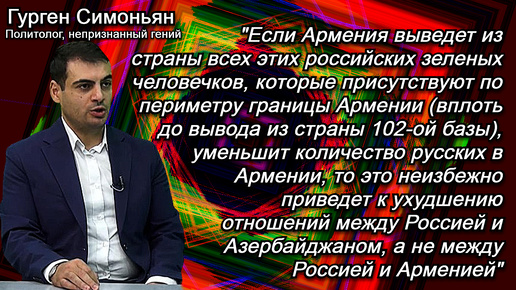 Гурген Симоньян
Политолог, непризнанный гений

"Если Армения выведет из страны всех этих российских зеленых человечков, которые присутствуют по периметру границы Армении (вплоть до вывода из страны 102-ой базы), уменьшит количество русских в Армении, то это неизбежно приведет к ухудшению отношений между Россией и Азербайджаном, а не между Россией и Арменией"